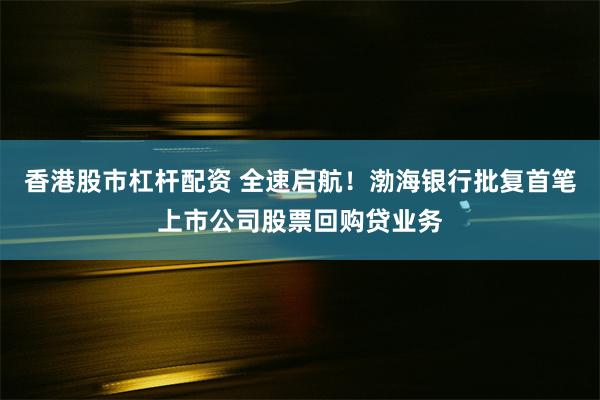 香港股市杠杆配资 全速启航！渤海银行批复首笔上市公司股票回购贷业务